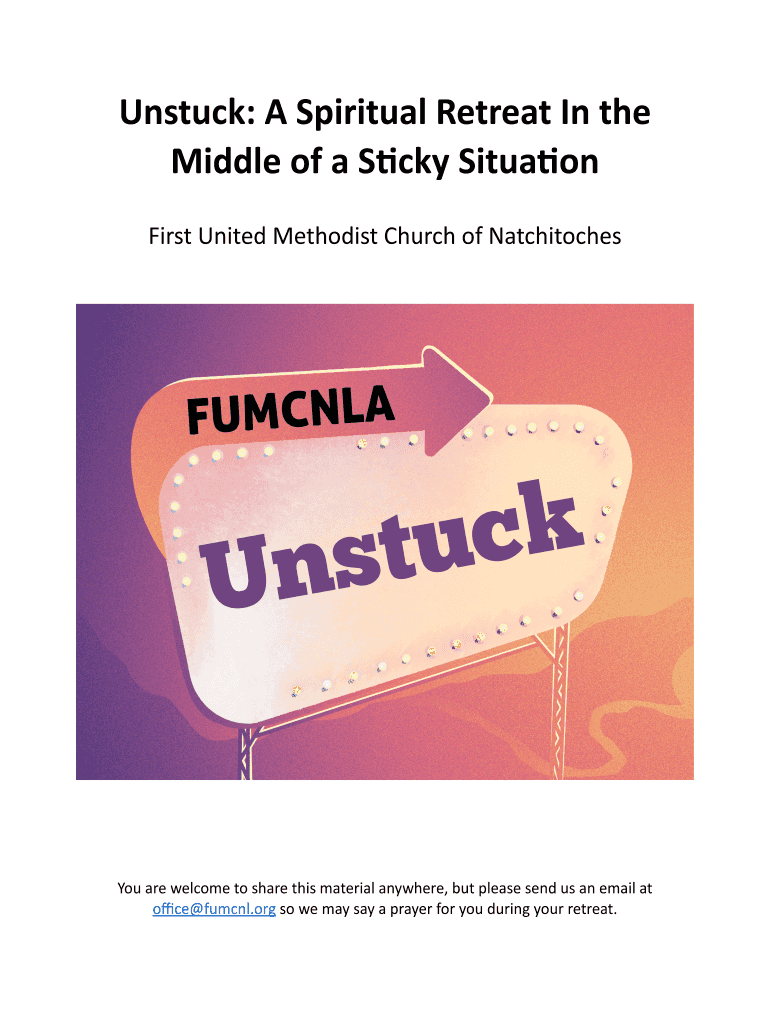 Unstuck: A Spiritual Retreat In the Middle of a Sticky Situation

First United Methodist Church of Natchitoches

FUMCNLA

Unstuck

You are welcome to share this material anywhere, but please send us an email at office@fumcnl.org so we may say a prayer for you during your retreat.